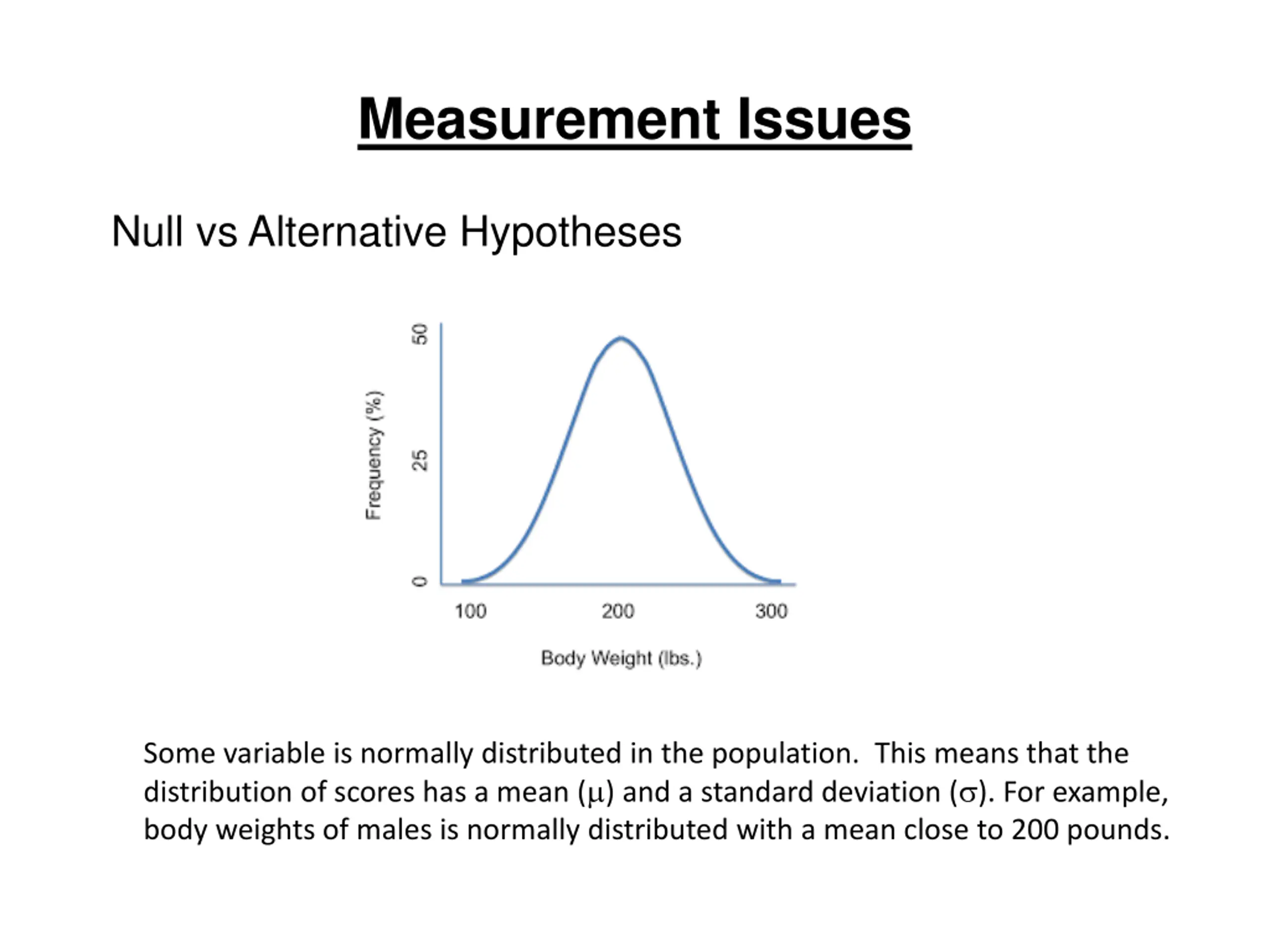 Measurement Issues

Null vs Alternative Hypotheses

Frequency (%)
50
25
0
100
200
300
Body Weight (lbs.)

Some variable is normally distributed in the population. This means that the distribution of scores has a mean ($\mu$) and a standard deviation ($\sigma$). For example, body weights of males is normally distributed with a mean close to 200 pounds.